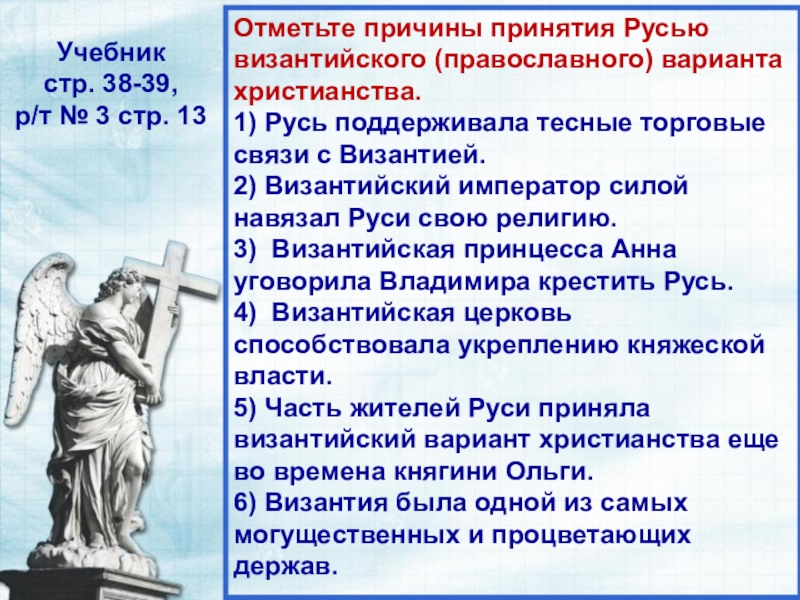 Учебник
стр. 38-39,
р/т № 3 стр. 13

Отметьте причины принятия Русью византийского (православного) варианта христианства.
1) Русь поддерживала тесные торговые связи с Византией.
2) Византийский император силой навязал Руси свою религию.
3) Византийская принцесса Анна уговорила Владимира крестить Русь.
4) Византийская церковь способствовала укреплению княжеской власти.
5) Часть жителей Руси приняла византийский вариант христианства еще во времена княгини Ольги.
6) Византия была одной из самых могущественных и процветающих держав.